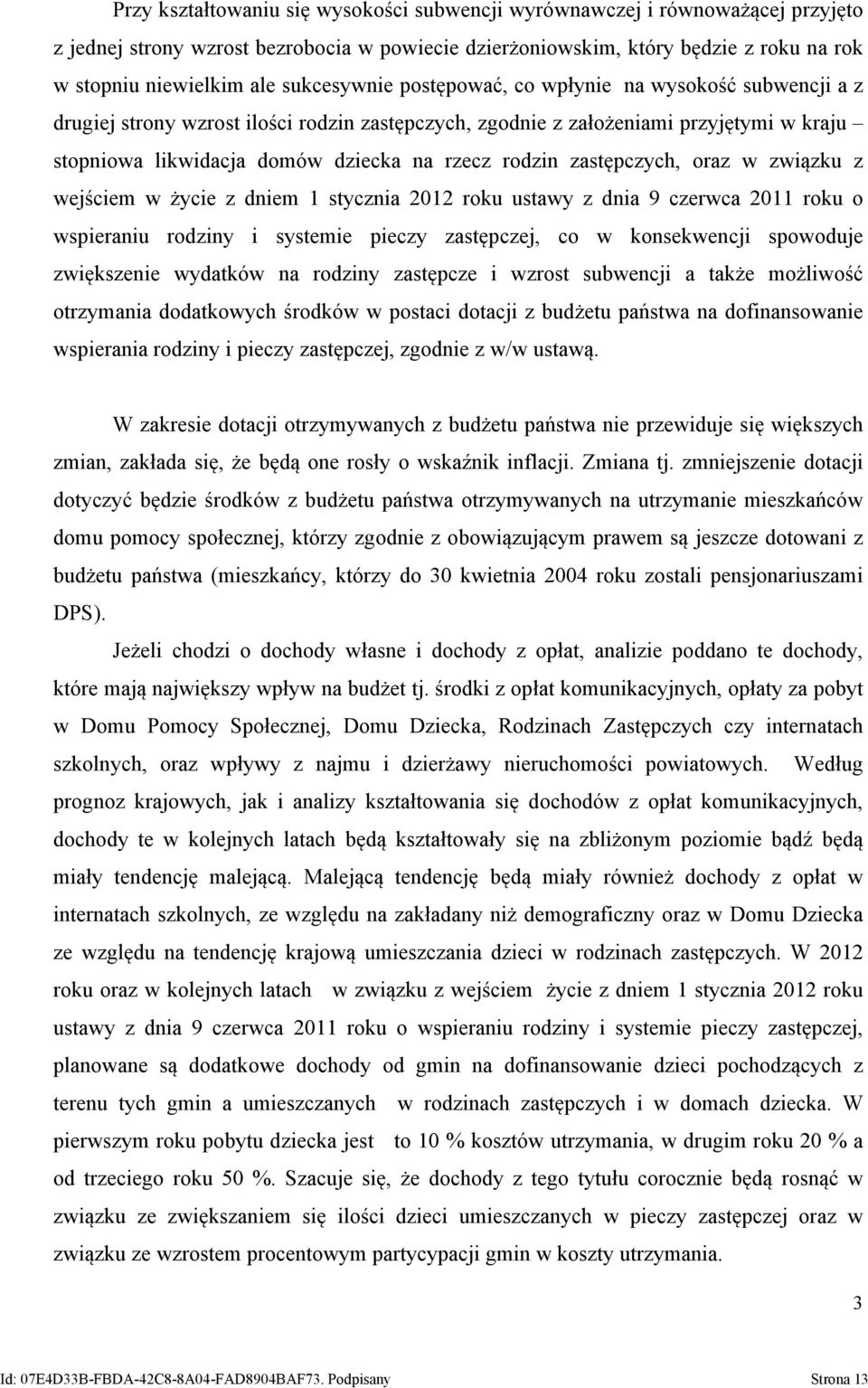 Przy kształtowaniu się wysokości subwencji wyrównawczej i równoważącej przyjęto z jednej strony wzrost bezrobocia w powiecie dzierżoniowskim, który będzie z roku na rok w stopniu niewielkim ale sukcesywnie postępować, co wpłynie na wysokość subwencji a z drugiej strony wzrost ilości rodzin zastępczych, zgodnie z założeniami przyjętymi w kraju – stopniowa likwidacja domów dziecka na rzecz rodzin zastępczych, oraz w związku z wejściem w życie z dniem 1 stycznia 2012 roku ustawy z dnia 9 czerwca 2011 roku o wspieraniu rodziny i systemie pieczy zastępczej, co w konsekwencji spowoduje zwiększenie wydatków na rodziny zastępcze i wzrost subwencji a także możliwość otrzymania dodatkowych środków w postaci dotacji z budżetu państwa na dofinansowanie wspierania rodziny i pieczy zastępczej, zgodnie z w/w ustawą.

W zakresie dotacji otrzymywanych z budżetu państwa nie przewiduje się większych zmian, zakłada się, że będą one rosły o wskaźnik inflacji. Zmiana tj. zmniejszenie dotacji dotyczyć będzie środków z budżetu państwa otrzymywanych na utrzymanie mieszkańców domu pomocy społecznej, którzy zgodnie z obowiązującym prawem są jeszcze dotowani z budżetu państwa (mieszkańcy, którzy do 30 kwietnia 2004 roku zostali pensjonariuszami DPS).

Jeżeli chodzi o dochody własne i dochody z opłat, analizie poddano te dochody, które mają największy wpływ na budżet tj. środki z opłat komunikacyjnych, opłaty za pobyt w Domu Pomocy Społecznej, Domu Dziecka, Rodzinach Zastępczych czy internatach szkolnych, oraz wpływy z najmu i dzierżawy nieruchomości powiatowych. Według prognoz krajowych, jak i analizy kształtowania się dochodów z opłat komunikacyjnych, dochody te w kolejnych latach będą kształtowały się na zbliżonym poziomie bądź będą miały tendencję malejącą. Malejącą tendencję będą miały również dochody z opłat w internatach szkolnych, ze względu na zakładany niż demograficzny oraz w Domu Dziecka ze względu na tendencję krajową umieszczania dzieci w rodzinach zastępczych. W 2012 roku oraz w kolejnych latach w związku z wejściem życie z dniem 1 stycznia 2012 roku ustawy z dnia 9 czerwca 2011 roku o wspieraniu rodziny i systemie pieczy zastępczej, planowane są dodatkowe dochody od gmin na dofinansowanie dzieci pochodzących z terenu tych gmin a umieszczanych w rodzinach zastępczych i w domach dziecka. W pierwszym roku pobytu dziecka jest to 10 % kosztów utrzymania, w drugim roku 20 % a od trzeciego roku 50 %. Szacuje się, że dochody z tego tytułu corocznie będą rosnąć w związku ze zwiększaniem się ilości dzieci umieszczanych w pieczy zastępczej oraz w związku ze wzrostem procentowym partycypacji gmin w koszty utrzymania.

3

Id: 07E4D33B-FBDA-42C8-8A04-FAD8904BAF73. Podpisany Strona 13